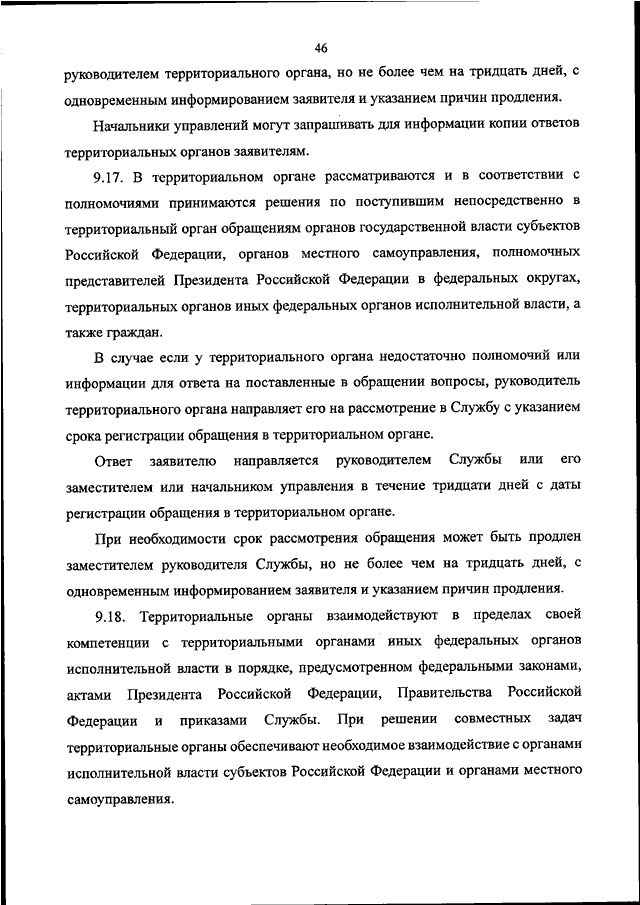 46

руководителем территориального органа, но не более чем на тридцать дней, с одновременным информированием заявителя и указанием причин продления.

Начальники управлений могут запрашивать для информации копии ответов территориальных органов заявителям.

9.17. В территориальном органе рассматриваются и в соответствии с полномочиями принимаются решения по поступившим непосредственно в территориальный орган обращениям органов государственной власти субъектов Российской Федерации, органов местного самоуправления, полномочных представителей Президента Российской Федерации в федеральных округах, территориальных органов иных федеральных органов исполнительной власти, а также граждан.

В случае если у территориального органа недостаточно полномочий или информации для ответа на поставленные в обращении вопросы, руководитель территориального органа направляет его на рассмотрение в Службу с указанием срока регистрации обращения в территориальном органе.

Ответ заявителю направляется руководителем Службы или его заместителем или начальником управления в течение тридцати дней с даты регистрации обращения в территориальном органе.

При необходимости срок рассмотрения обращения может быть продлен заместителем руководителя Службы, но не более чем на тридцать дней, с одновременным информированием заявителя и указанием причин продления.

9.18. Территориальные органы взаимодействуют в пределах своей компетенции с территориальными органами иных федеральных органов исполнительной власти в порядке, предусмотренном федеральными законами, актами Президента Российской Федерации, Правительства Российской Федерации и приказами Службы. При решении совместных задач территориальные органы обеспечивают необходимое взаимодействие с органами исполнительной власти субъектов Российской Федерации и органами местного самоуправления.